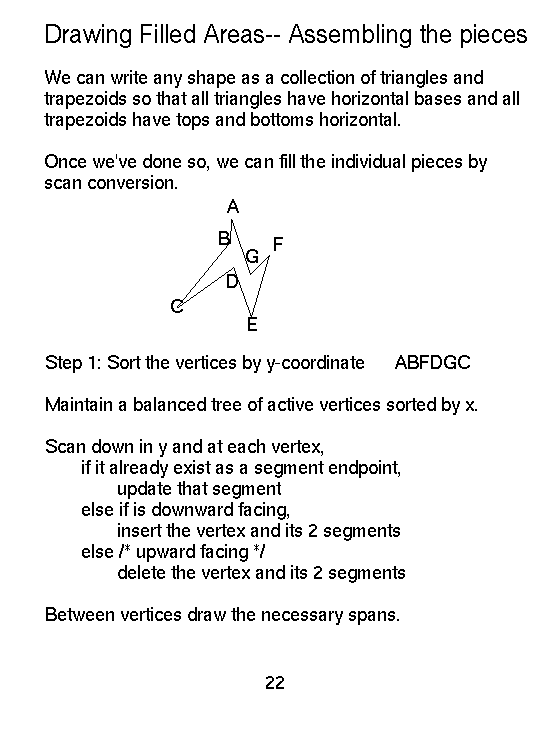 Drawing Filled Areas-- Assembling the pieces

We can write any shape as a collection of triangles and trapezoids so that all triangles have horizontal bases and all trapezoids have tops and bottoms horizontal.

Once we've done so, we can fill the individual pieces by scan conversion.

A
B
G
F
D
C
E

Step 1: Sort the vertices by y-coordinate ABFDGC

Maintain a balanced tree of active vertices sorted by x.

Scan down in y and at each vertex,
if it already exist as a segment endpoint,
update that segment
else if is downward facing,
insert the vertex and its 2 segments
else /* upward facing */
delete the vertex and its 2 segments

Between vertices draw the necessary spans.

22